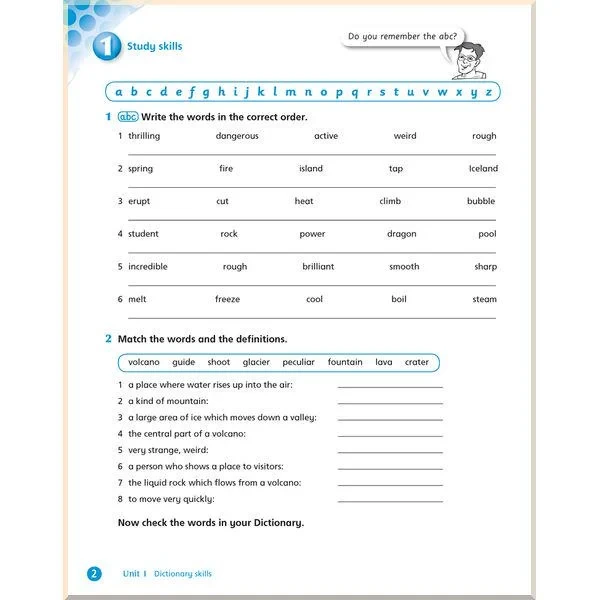 1 Study skills

Do you remember the abc?

a b c d e f g h i j k l m n o p q r s t u v w x y z

1 abc Write the words in the correct order.

1 thrilling dangerous active weird rough

2 spring fire island tap Iceland

3 erupt cut heat climb bubble

4 student rock power dragon pool

5 incredible rough brilliant smooth sharp

6 melt freeze cool boil steam

2 Match the words and the definitions.

volcano guide shoot glacier peculiar fountain lava crater

1 a place where water rises up into the air:
2 a kind of mountain:
3 a large area of ice which moves down a valley:
4 the central part of a volcano:
5 very strange, weird:
6 a person who shows a place to visitors:
7 the liquid rock which flows from a volcano:
8 to move very quickly:

Now check the words in your Dictionary.

2 Unit 1 Dictionary skills